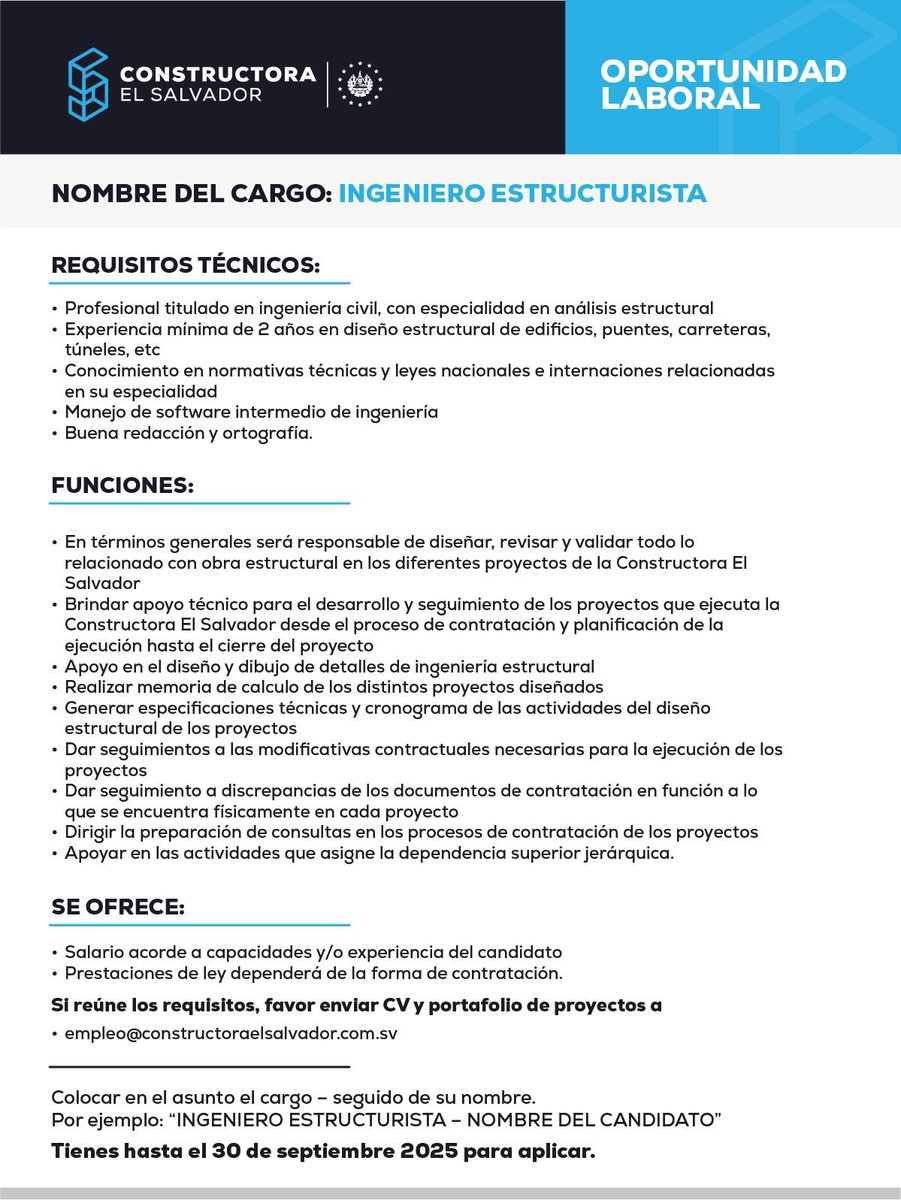 CONSTRUCTORA
EL SALVADOR

OPORTUNIDAD LABORAL

NOMBRE DEL CARGO: INGENIERO ESTRUCTURISTA

REQUISITOS TÉCNICOS:

• Profesional titulado en ingeniería civil, con especialidad en análisis estructural
• Experiencia mínima de 2 años en diseño estructural de edificios, puentes, carreteras, túneles, etc
• Conocimiento en normativas técnicas y leyes nacionales e internaciones relacionadas en su especialidad
• Manejo de software intermedio de ingeniería
• Buena redacción y ortografía.

FUNCIONES:

• En términos generales será responsable de diseñar, revisar y validar todo lo relacionado con obra estructural en los diferentes proyectos de la Constructora El Salvador
• Brindar apoyo técnico para el desarrollo y seguimiento de los proyectos que ejecuta la Constructora El Salvador desde el proceso de contratación y planificación de la ejecución hasta el cierre del proyecto
• Apoyo en el diseño y dibujo de detalles de ingeniería estructural
• Realizar memoria de calculo de los distintos proyectos diseñados
• Generar especificaciones técnicas y cronograma de las actividades del diseño estructural de los proyectos
• Dar seguimientos a las modificativas contractuales necesarias para la ejecución de los proyectos
• Dar seguimiento a discrepancias de los documentos de contratación en función a lo que se encuentra físicamente en cada proyecto
• Dirigir la preparación de consultas en los procesos de contratación de los proyectos
• Apoyar en las actividades que asigne la dependencia superior jerárquica.

SE OFRECE:

• Salario acorde a capacidades y/o experiencia del candidato
• Prestaciones de ley dependerá de la forma de contratación.

Si reúne los requisitos, favor enviar CV y portafolio de proyectos a

• empleo@constructoraelsalvador.com.sv

Colocar en el asunto el cargo – seguido de su nombre.
Por ejemplo: “INGENIERO ESTRUCTURISTA – NOMBRE DEL CANDIDATO”

Tienes hasta el 30 de septiembre 2025 para aplicar.